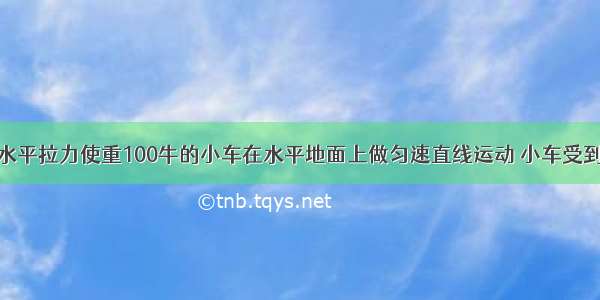 水平拉力使重100牛的小车在水平地面上做匀速直线运动 小车受到

©tnb.tqys.net